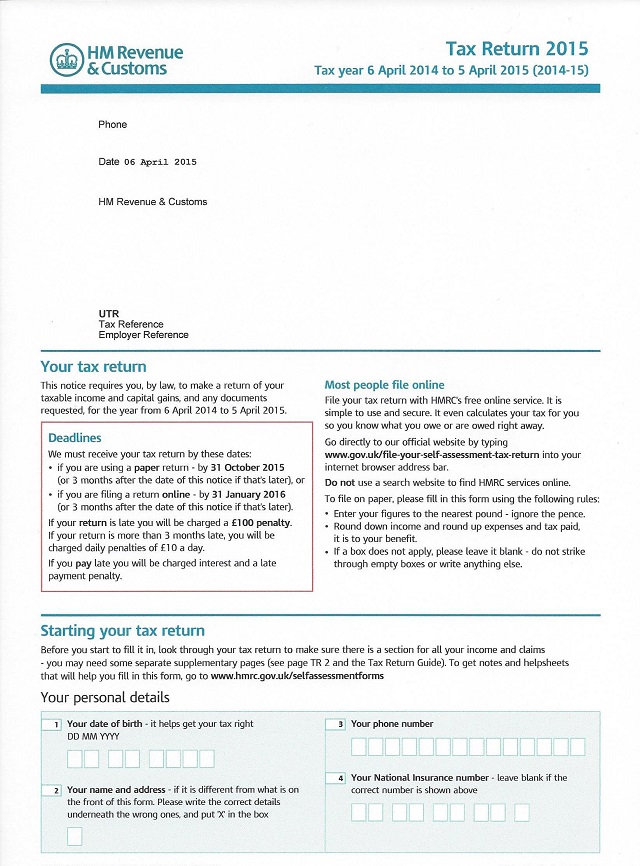 HM Revenue & Customs

Tax Return 2015
Tax year 6 April 2014 to 5 April 2015 (2014-15)

Phone

Date 06 April 2015

HM Revenue & Customs

UTR
Tax Reference
Employer Reference

Your tax return

This notice requires you, by law, to make a return of your taxable income and capital gains, and any documents requested, for the year from 6 April 2014 to 5 April 2015.

Deadlines
We must receive your tax return by these dates:
• if you are using a paper return - by 31 October 2015 (or 3 months after the date of this notice if that's later), or
• if you are filing a return online - by 31 January 2016 (or 3 months after the date of this notice if that's later).

If your return is late you will be charged a £100 penalty. If your return is more than 3 months late, you will be charged daily penalties of £10 a day.

If you pay late you will be charged interest and a late payment penalty.

Most people file online
File your tax return with HMRC's free online service. It is simple to use and secure. It even calculates your tax for you so you know what you owe or are owed right away.

Go directly to our official website by typing www.gov.uk/file-your-self-assessment-tax-return into your internet browser address bar.

Do not use a search website to find HMRC services online.

To file on paper, please fill in this form using the following rules:
• Enter your figures to the nearest pound - ignore the pence.
• Round down income and round up expenses and tax paid, it is to your benefit.
• If a box does not apply, please leave it blank - do not strike through empty boxes or write anything else.

Starting your tax return

Before you start to fill it in, look through your tax return to make sure there is a section for all your income and claims - you may need some separate supplementary pages (see page TR 2 and the Tax Return Guide). To get notes and helpsheets that will help you fill in this form, go to www.hmrc.gov.uk/selfassessmentforms

Your personal details

1 Your date of birth - it helps get your tax right
DD MM YYYY

2 Your name and address - if it is different from what is on the front of this form. Please write the correct details underneath the wrong ones, and put 'X' in the box

3 Your phone number

4 Your National Insurance number - leave blank if the correct number is shown above